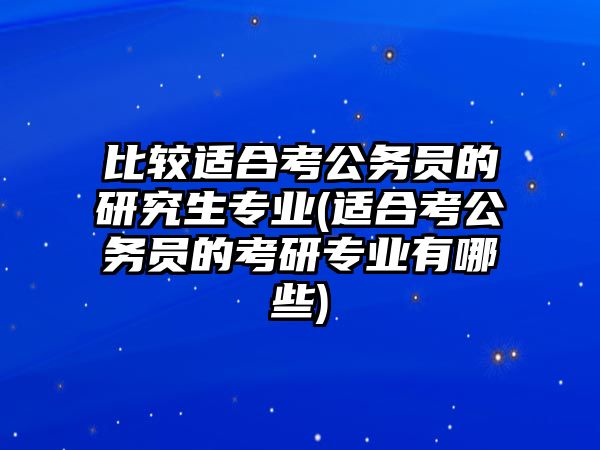 比较适合考公务员的研究生专业(适合考公务员的考研专业有哪些)